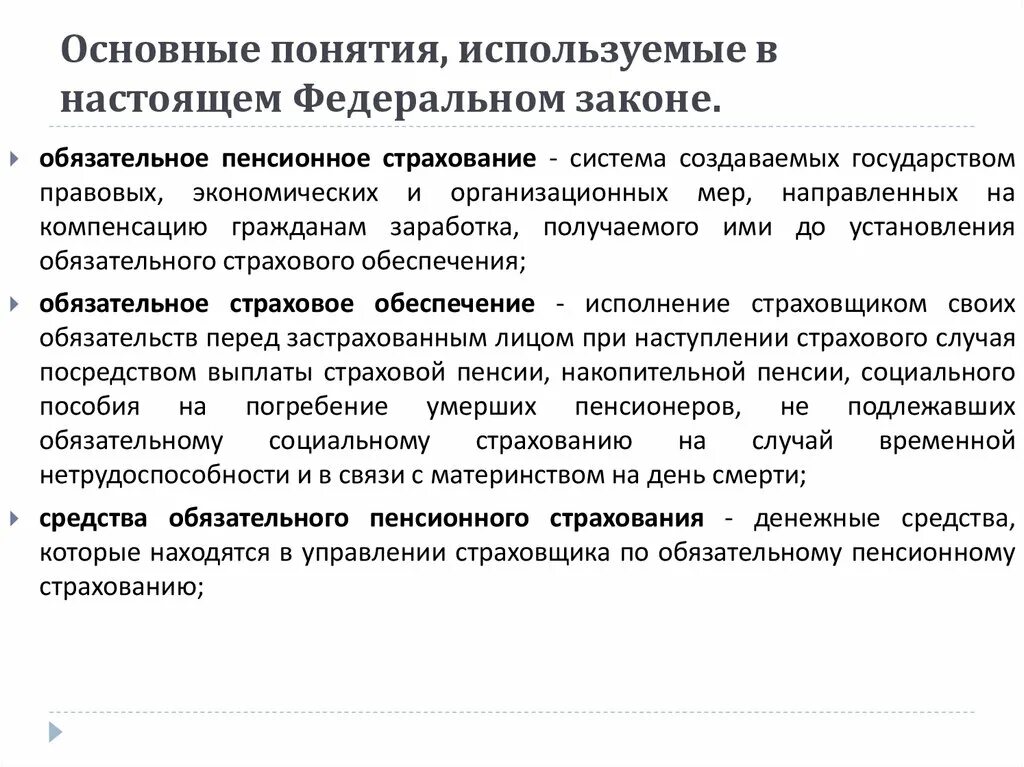 Основные понятия, используемые в настоящем Федеральном законе.

обязательное пенсионное страхование - система создаваемых государством правовых, экономических и организационных мер, направленных на компенсацию гражданам заработка, получаемого ими до установления обязательного страхового обеспечения;

обязательное страховое обеспечение - исполнение страховщиком своих обязательств перед застрахованным лицом при наступлении страхового случая посредством выплаты страховой пенсии, накопительной пенсии, социального пособия на погребение умерших пенсионеров, не подлежавших обязательному социальному страхованию на случай временной нетрудоспособности и в связи с материнством на день смерти;

средства обязательного пенсионного страхования - денежные средства, которые находятся в управлении страховщика по обязательному пенсионному страхованию;